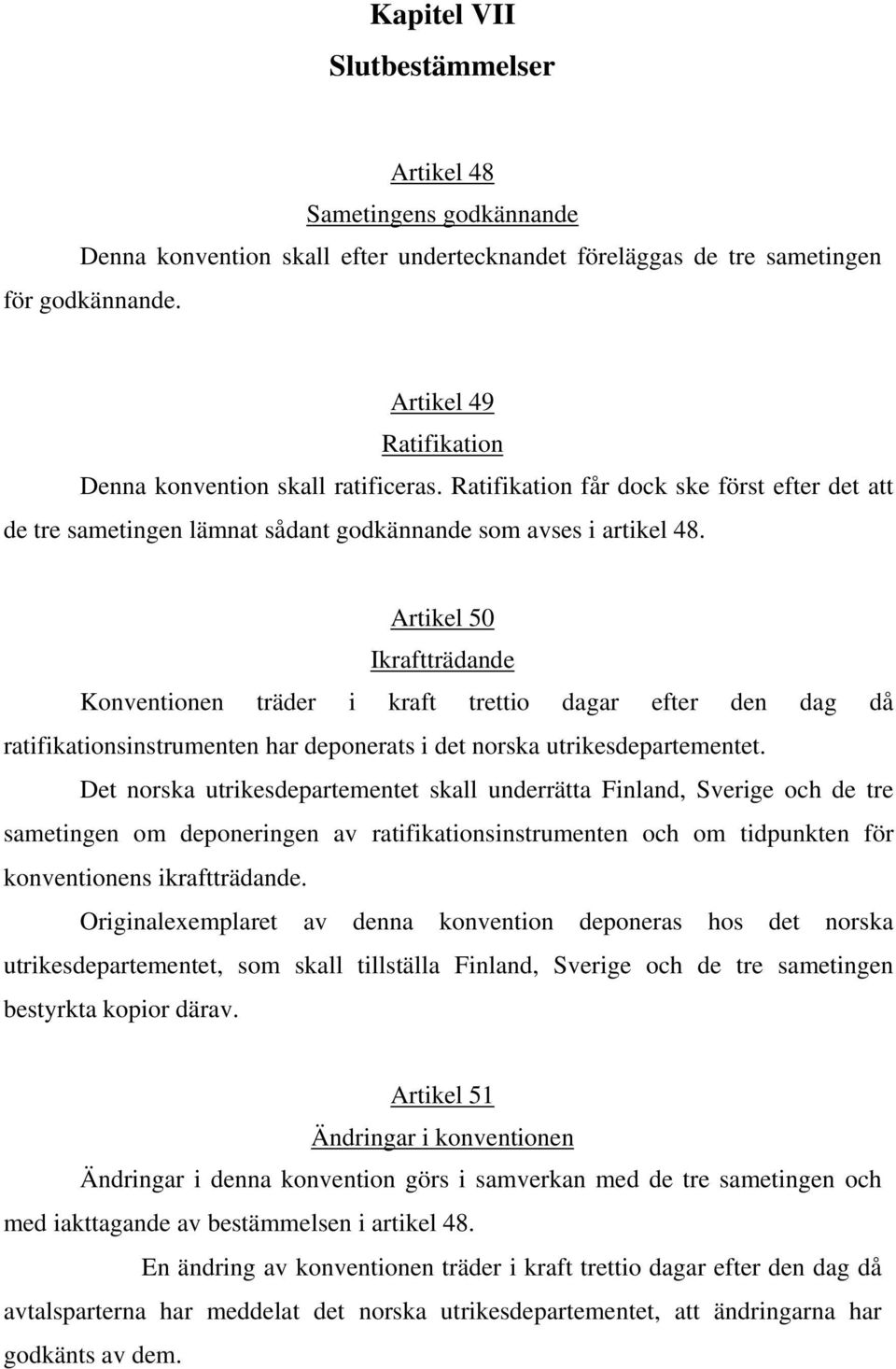 Kapitel VII
Slutbestämmelser

Artikel 48
Sametingens godkännande

Denna konvention skall efter undertecknandet föreläggas de tre sametingen för godkännande.

Artikel 49
Ratifikation

Denna konvention skall ratificeras. Ratifikation får dock ske först efter det att de tre sametingen lämnat sådant godkännande som avses i artikel 48.

Artikel 50
Ikraftträdande

Konventionen träder i kraft trettio dagar efter den dag då ratifikationsinstrumenten har deponerats i det norska utrikesdepartementet.

Det norska utrikesdepartementet skall underrätta Finland, Sverige och de tre sametingen om deponeringen av ratifikationsinstrumenten och om tidpunkten för konventionens ikraftträdande.

Originalexemplaret av denna konvention deponeras hos det norska utrikesdepartementet, som skall tillställa Finland, Sverige och de tre sametingen bestyrkta kopior därav.

Artikel 51
Ändringar i konventionen

Ändringar i denna konvention görs i samverkan med de tre sametingen och med iakttagande av bestämmelsen i artikel 48.

En ändring av konventionen träder i kraft trettio dagar efter den dag då avtalsparterna har meddelat det norska utrikesdepartementet, att ändringarna har godkänts av dem.